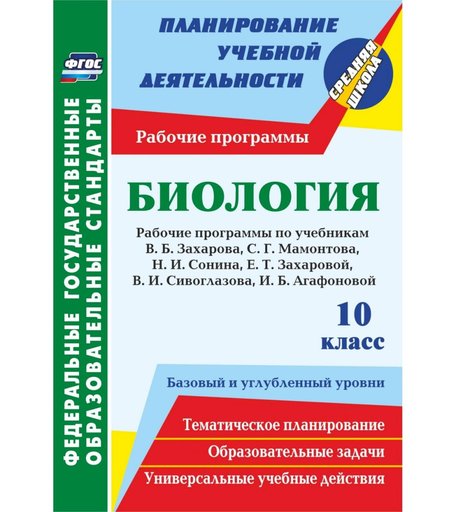 ФГОС

ФЕДЕРАЛЬНЫЕ ГОСУДАРСТВЕННЫЕ ОБРАЗОВАТЕЛЬНЫЕ СТАНДАРТЫ

ПЛАНИРОВАНИЕ УЧЕБНОЙ ДЕЯТЕЛЬНОСТИ

СРЕДНЯЯ ШКОЛА

Рабочие программы

БИОЛОГИЯ

Рабочие программы по учебникам В. Б. Захарова, С. Г. Мамонтова, Н. И. Сонина, Е. Т. Захаровой, В. И. Сивоглазова, И. Б. Агафоновой

10 класс

Базовый и углубленный уровни

Тематическое планирование

Образовательные задачи

Универсальные учебные действия